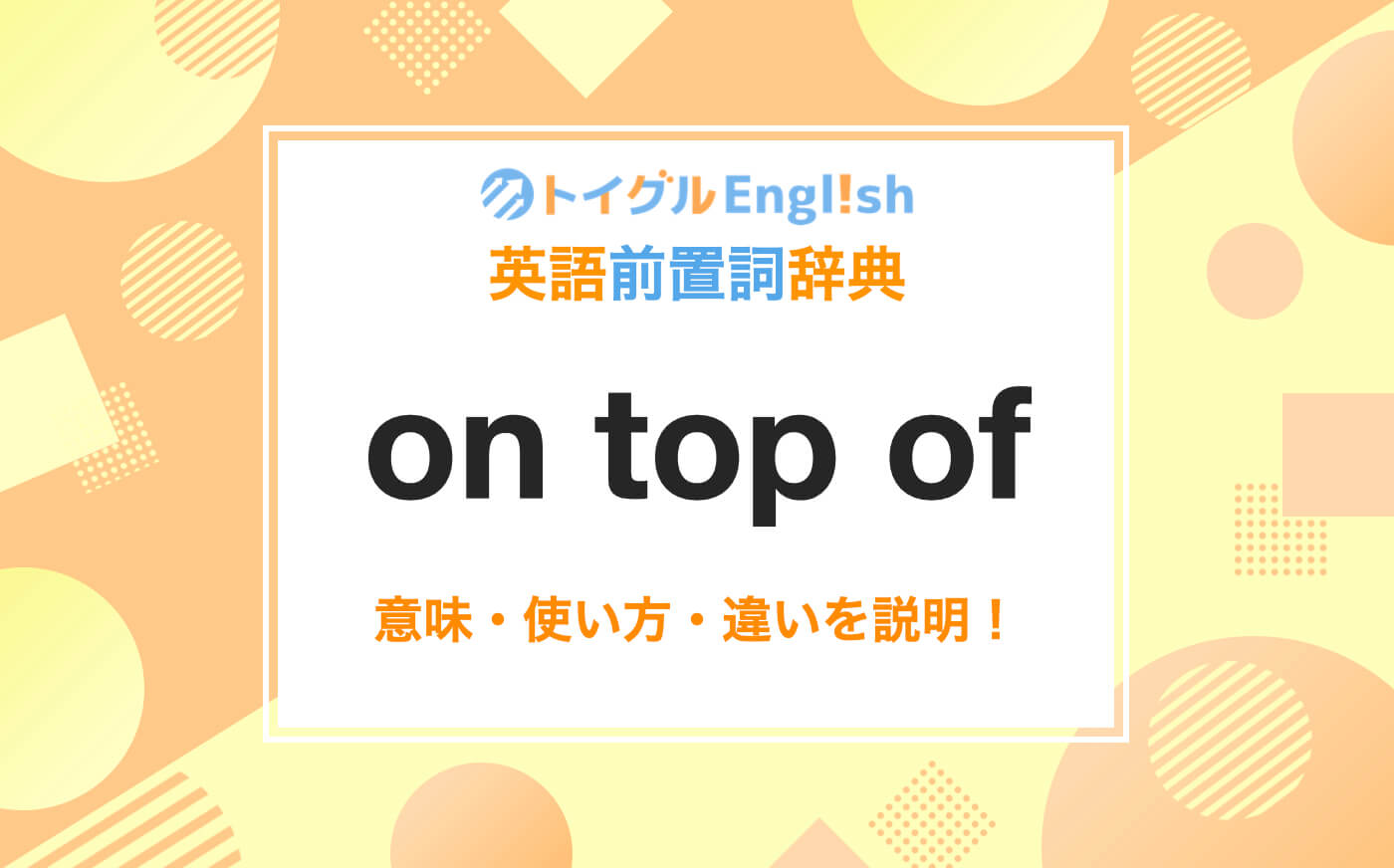 トイグルEngl!sh
英語前置詞辞典

on top of

意味・使い方・違いを説明！